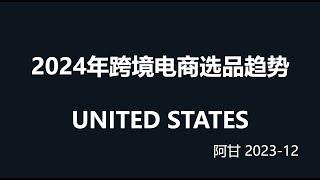 2024年跨境电商选品趋势

UNITED STATES

阿甘 2023-12